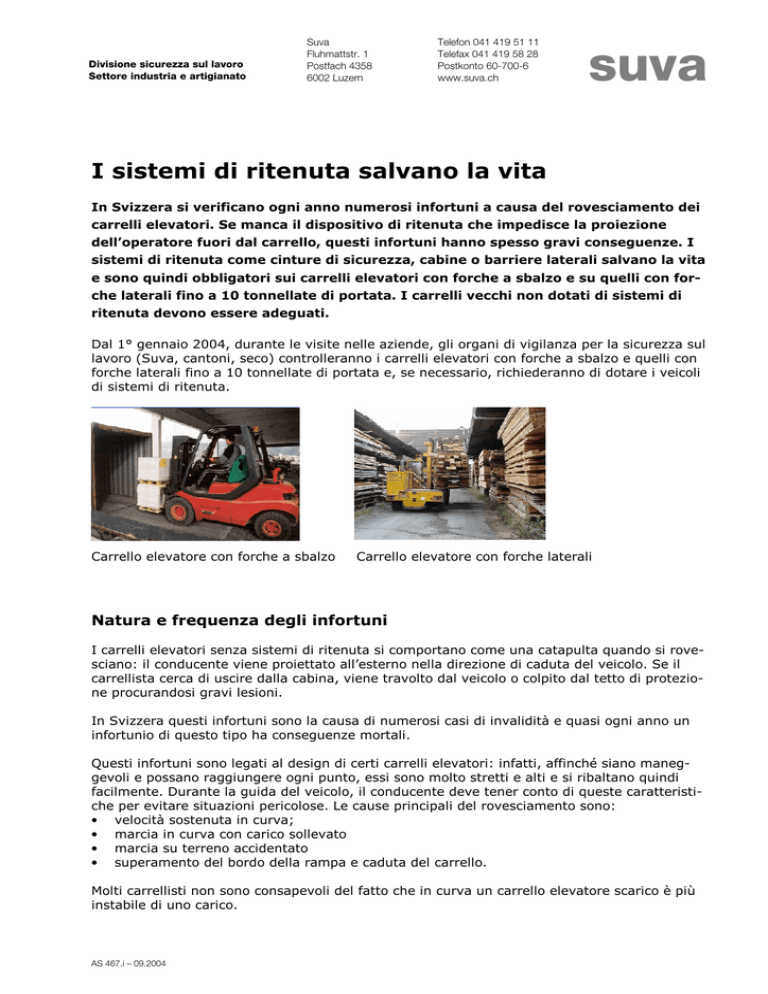 Divisione sicurezza sul lavoro
Settore industria e artigianato

Suva
Fluhmattstr. 1
Postfach 4358
6002 Luzern

Telefon 041 419 51 11
Telefax 041 419 58 28
Postkonto 60-700-6
www.suva.ch

suva

I sistemi di ritenuta salvano la vita

In Svizzera si verificano ogni anno numerosi infortuni a causa del rovesciamento dei carrelli elevatori. Se manca il dispositivo di ritenuta che impedisce la proiezione dell'operatore fuori dal carrello, questi infortuni hanno spesso gravi conseguenze. I sistemi di ritenuta come cinture di sicurezza, cabine o barriere laterali salvano la vita e sono quindi obbligatori sui carrelli elevatori con forche a sbalzo e su quelli con forche laterali fino a 10 tonnellate di portata. I carrelli vecchi non dotati di sistemi di ritenuta devono essere adeguati.

Dal 1° gennaio 2004, durante le visite nelle aziende, gli organi di vigilanza per la sicurezza sul lavoro (Suva, cantoni, seco) controlleranno i carrelli elevatori con forche a sbalzo e quelli con forche laterali fino a 10 tonnellate di portata e, se necessario, richiederanno di dotare i veicoli di sistemi di ritenuta.

Carrello elevatore con forche a sbalzo

Carrello elevatore con forche laterali

Natura e frequenza degli infortuni

I carrelli elevatori senza sistemi di ritenuta si comportano come una catapulta quando si rovesciano: il conducente viene proiettato all'esterno nella direzione di caduta del veicolo. Se il carrellista cerca di uscire dalla cabina, viene travolto dal veicolo o colpito dal tetto di protezione procurandosi gravi lesioni.

In Svizzera questi infortuni sono la causa di numerosi casi di invalidità e quasi ogni anno un infortunio di questo tipo ha conseguenze mortali.

Questi infortuni sono legati al design di certi carrelli elevatori: infatti, affinché siano maneggevoli e possano raggiungere ogni punto, essi sono molto stretti e alti e si ribaltano quindi facilmente. Durante la guida del veicolo, il conducente deve tener conto di queste caratteristiche per evitare situazioni pericolose. Le cause principali del rovesciamento sono:
• velocità sostenuta in curva;
• marcia in curva con carico sollevato
• marcia su terreno accidentato
• superamento del bordo della rampa e caduta del carrello.

Molti carrellisti non sono consapevoli del fatto che in curva un carrello elevatore scarico è più instabile di uno carico.

AS 467.i – 09.2004